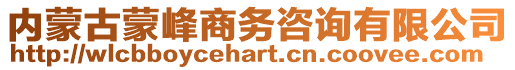 内蒙古蒙峰商务咨询有限公司
http://wlcbboycehart.cn.coovee.com